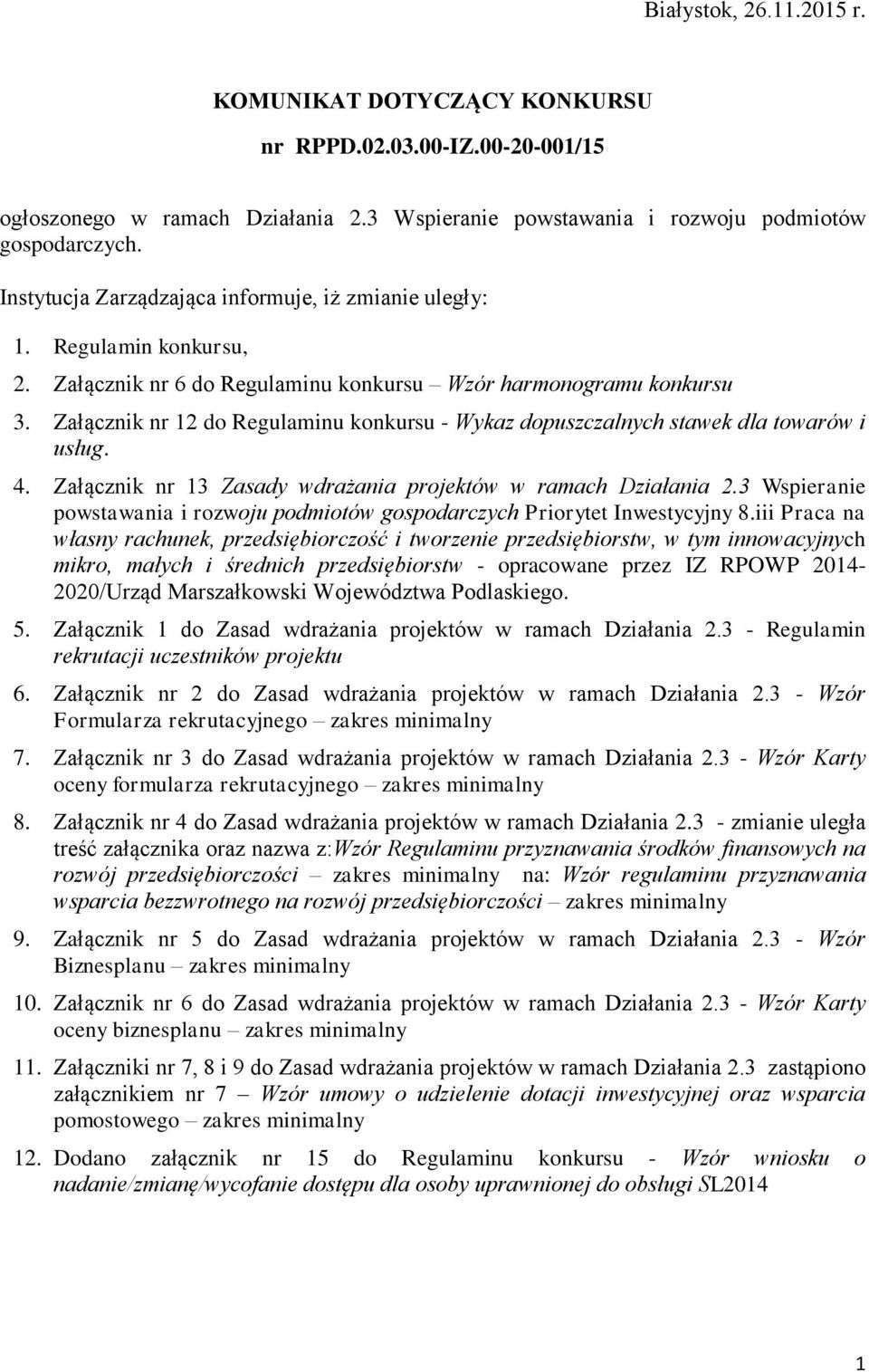 Białystok, 26.11.2015 r.

KOMUNIKAT DOTYCZĄCY KONKURSU
nr RPPD.02.03.00-IZ.00-20-001/15

ogłoszonego w ramach Działania 2.3 Wspieranie powstawania i rozwoju podmiotów gospodarczych.

Instytucja Zarządzająca informuje, iż zmianie uległy:

1. Regulamin konkursu,
2. Załącznik nr 6 do Regulaminu konkursu – Wzór harmonogramu konkursu
3. Załącznik nr 12 do Regulaminu konkursu - Wykaz dopuszczalnych stawek dla towarów i usług.
4. Załącznik nr 13 Zasady wdrażania projektów w ramach Działania 2.3 Wspieranie powstawania i rozwoju podmiotów gospodarczych Priorytet Inwestycyjny 8.iii Praca na własny rachunek, przedsiębiorczość i tworzenie przedsiębiorstw, w tym innowacyjnych mikro, małych i średnich przedsiębiorstw - opracowane przez IZ RPOWP 2014-2020/Urząd Marszałkowski Województwa Podlaskiego.
5. Załącznik 1 do Zasad wdrażania projektów w ramach Działania 2.3 - Regulamin rekrutacji uczestników projektu
6. Załącznik nr 2 do Zasad wdrażania projektów w ramach Działania 2.3 - Wzór Formularza rekrutacyjnego – zakres minimalny
7. Załącznik nr 3 do Zasad wdrażania projektów w ramach Działania 2.3 - Wzór Karty oceny formularza rekrutacyjnego – zakres minimalny
8. Załącznik nr 4 do Zasad wdrażania projektów w ramach Działania 2.3 - zmianie uległa treść załącznika oraz nazwa z:Wzór Regulaminu przyznawania środków finansowych na rozwój przedsiębiorczości – zakres minimalny na: Wzór regulaminu przyznawania wsparcia bezzwrotnego na rozwój przedsiębiorczości – zakres minimalny
9. Załącznik nr 5 do Zasad wdrażania projektów w ramach Działania 2.3 - Wzór Biznesplanu – zakres minimalny
10. Załącznik nr 6 do Zasad wdrażania projektów w ramach Działania 2.3 - Wzór Karty oceny biznesplanu – zakres minimalny
11. Załączniki nr 7, 8 i 9 do Zasad wdrażania projektów w ramach Działania 2.3 zastąpiono załącznikiem nr 7 – Wzór umowy o udzielenie dotacji inwestycyjnej oraz wsparcia pomostowego – zakres minimalny
12. Dodano załącznik nr 15 do Regulaminu konkursu - Wzór wniosku o nadanie/zmianę/wycofanie dostępu dla osoby uprawnionej do obsługi SL2014

1